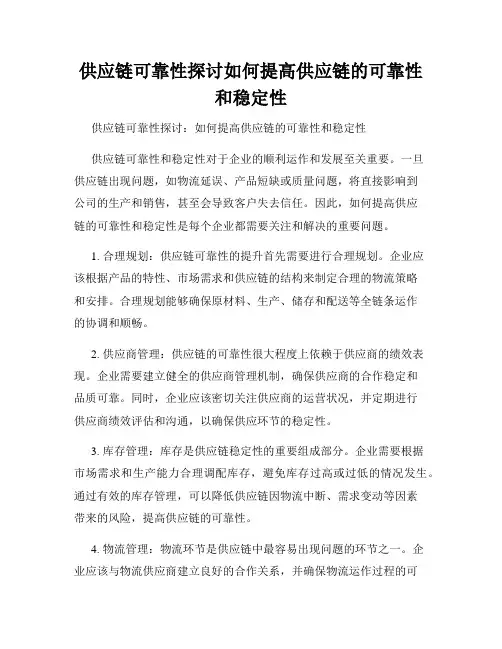 供应链可靠性探讨如何提高供应链的可靠性和稳定性

供应链可靠性探讨：如何提高供应链的可靠性和稳定性

供应链可靠性和稳定性对于企业的顺利运作和发展至关重要。一旦供应链出现问题，如物流延误、产品短缺或质量问题，将直接影响到公司的生产和销售，甚至会导致客户失去信任。因此，如何提高供应链的可靠性和稳定性是每个企业都需要关注和解决的重要问题。

1. 合理规划：供应链可靠性的提升首先需要进行合理规划。企业应该根据产品的特性、市场需求和供应链的结构来制定合理的物流策略和安排。合理规划能够确保原材料、生产、储存和配送等全链条运作的协调和顺畅。

2. 供应商管理：供应链的可靠性很大程度上依赖于供应商的绩效表现。企业需要建立健全的供应商管理机制，确保供应商的合作稳定和品质可靠。同时，企业应该密切关注供应商的运营状况，并定期进行供应商绩效评估和沟通，以确保供应环节的稳定性。

3. 库存管理：库存是供应链稳定性的重要组成部分。企业需要根据市场需求和生产能力合理调配库存，避免库存过高或过低的情况发生。通过有效的库存管理，可以降低供应链因物流中断、需求变动等因素带来的风险，提高供应链的可靠性。

4. 物流管理：物流环节是供应链中最容易出现问题的环节之一。企业应该与物流供应商建立良好的合作关系，并确保物流运作过程的可